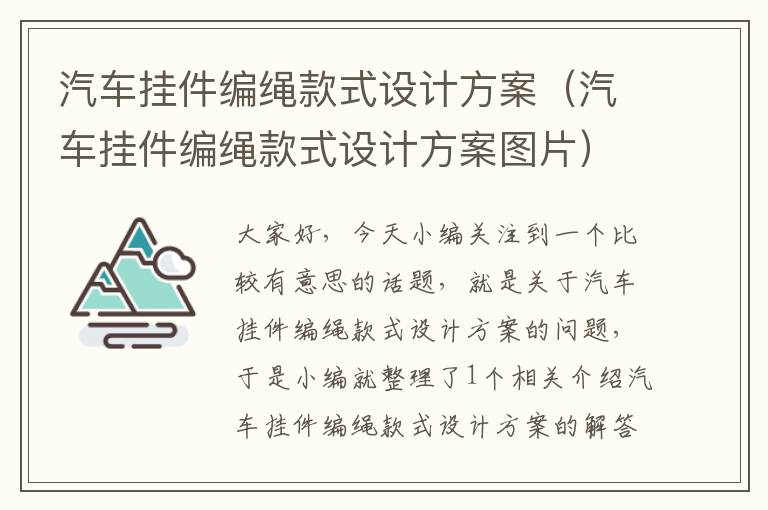 汽车挂件编绳款式设计方案（汽车挂件编绳款式设计方案图片）

大家好，今天小编关注到一个比较有意思的话题，就是关于汽车挂件编绳款式设计方案的问题，于是小编就整理了1个相关介绍汽车挂件编绳款式设计方案的解答